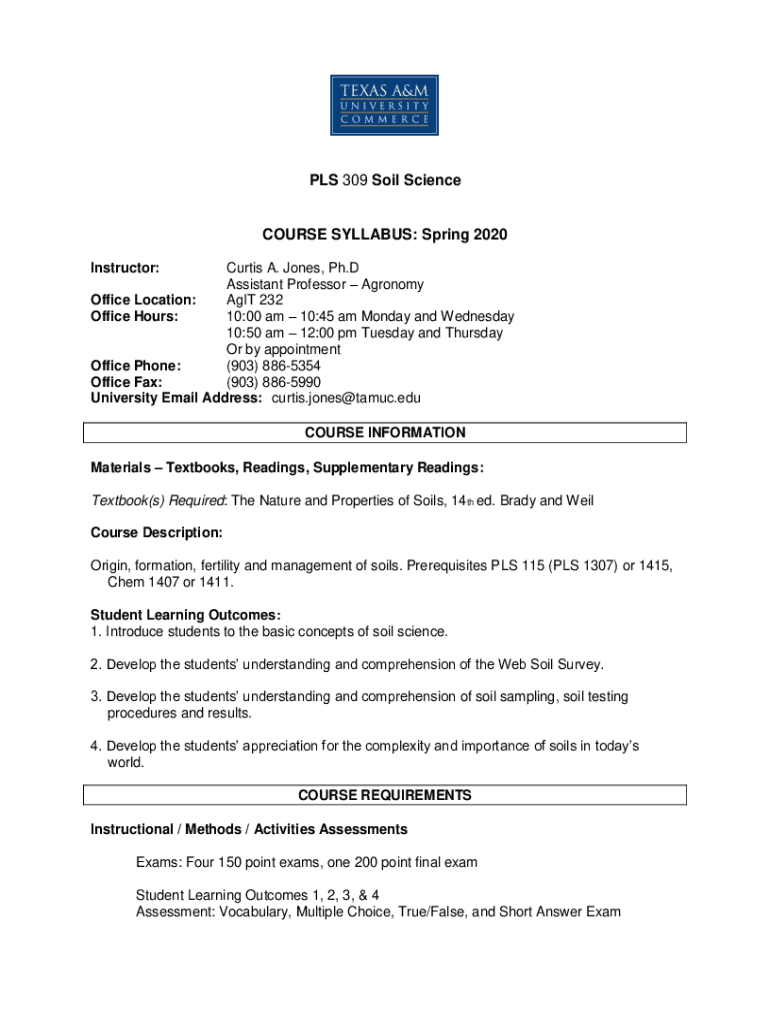 TEXAS A&M
UNIVERSITY
COMMERCE

PLS 309 Soil Science

COURSE SYLLABUS: Spring 2020

Instructor: Curtis A. Jones, Ph.D
Assistant Professor – Agronomy
Office Location: AgIT 232
Office Hours: 10:00 am – 10:45 am Monday and Wednesday
10:50 am – 12:00 pm Tuesday and Thursday
Or by appointment
Office Phone: (903) 886-5354
Office Fax: (903) 886-5990
University Email Address: curtis.jones@tamuc.edu

COURSE INFORMATION

Materials – Textbooks, Readings, Supplementary Readings:

Textbook(s) Required: The Nature and Properties of Soils, 14th ed. Brady and Weil

Course Description:

Origin, formation, fertility and management of soils. Prerequisites PLS 115 (PLS 1307) or 1415, Chem 1407 or 1411.

Student Learning Outcomes:
1. Introduce students to the basic concepts of soil science.

2. Develop the students' understanding and comprehension of the Web Soil Survey.

3. Develop the students' understanding and comprehension of soil sampling, soil testing procedures and results.

4. Develop the students' appreciation for the complexity and importance of soils in today's world.

COURSE REQUIREMENTS

Instructional / Methods / Activities Assessments

Exams: Four 150 point exams, one 200 point final exam

Student Learning Outcomes 1, 2, 3, & 4
Assessment: Vocabulary, Multiple Choice, True/False, and Short Answer Exam